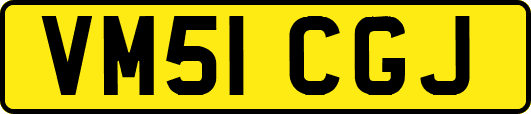 VM51 CGJ